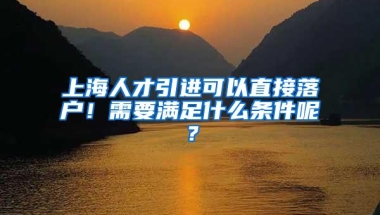 上海人才引进可以直接落户！需要满足什么条件呢？